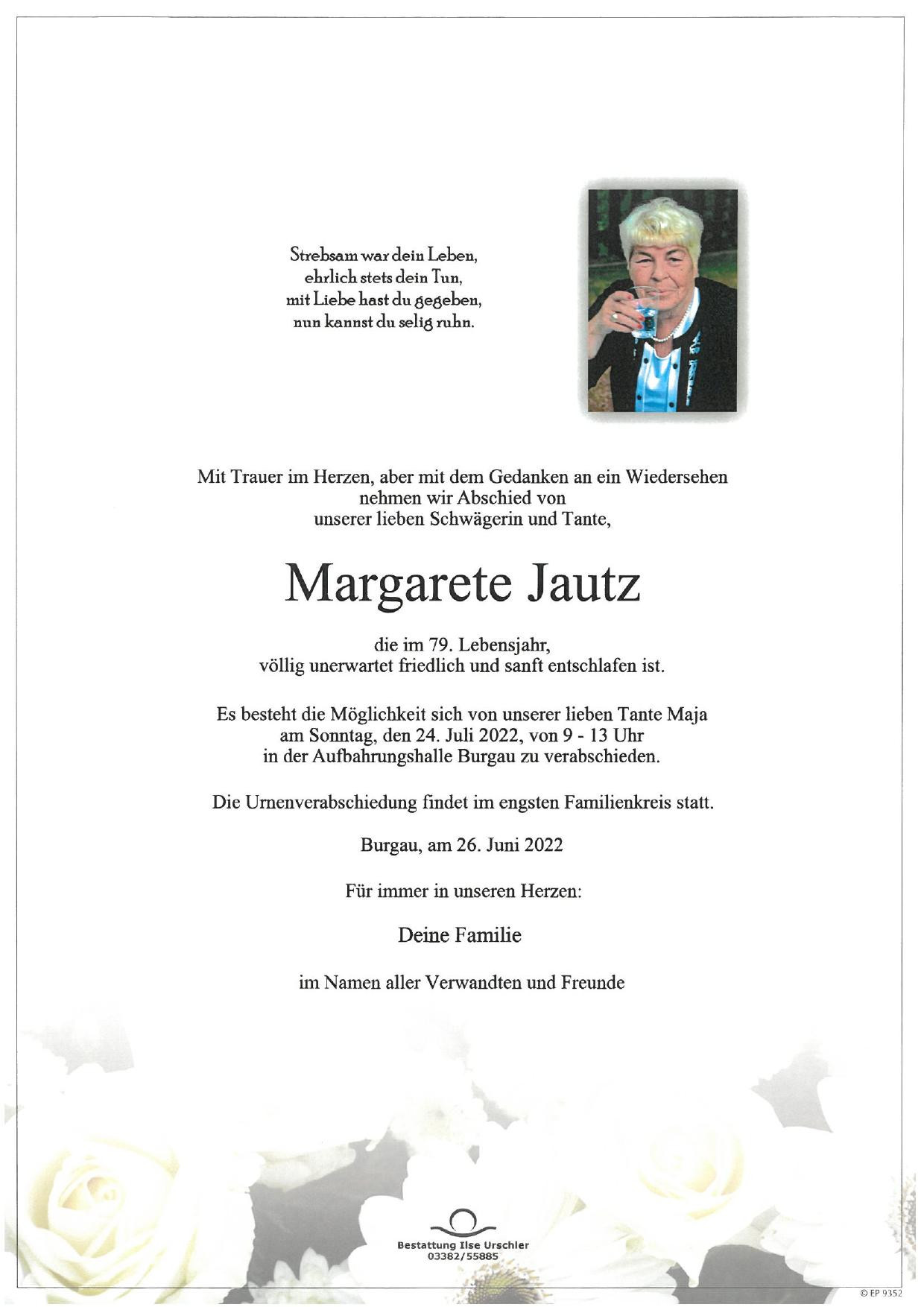 Strebsam war dein Leben,
ehrlich stets dein Tun,
mit Liebe hast du gegeben,
nun kannst du selig ruhn.

Mit Trauer im Herzen, aber mit dem Gedanken an ein Wiedersehen
nehmen wir Abschied von
unserer lieben Schwägerin und Tante,

Margarete Jautz

die im 79. Lebensjahr,
völlig unerwartet friedlich und sanft entschlafen ist.

Es besteht die Möglichkeit sich von unserer lieben Tante Maja
am Sonntag, den 24. Juli 2022, von 9 - 13 Uhr
in der Aufbahrungshalle Burgau zu verabschieden.

Die Urnenverabschiedung findet im engsten Familienkreis statt.

Burgau, am 26. Juni 2022

Für immer in unseren Herzen:

Deine Familie

im Namen aller Verwandten und Freunde

Bestattung Ilse Urschler
03382/55885

© EP 9352